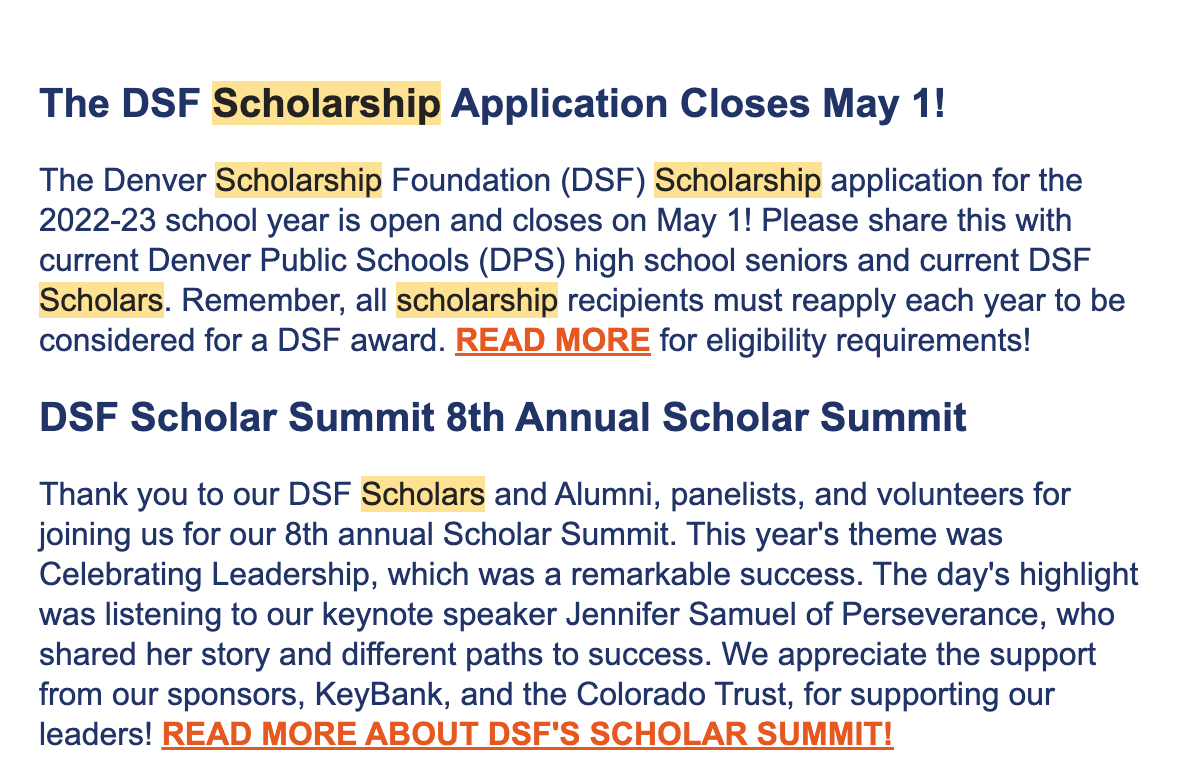 The DSF Scholarship Application Closes May 1!

The Denver Scholarship Foundation (DSF) Scholarship application for the 2022-23 school year is open and closes on May 1! Please share this with current Denver Public Schools (DPS) high school seniors and current DSF Scholars. Remember, all scholarship recipients must reapply each year to be considered for a DSF award. READ MORE for eligibility requirements!

DSF Scholar Summit 8th Annual Scholar Summit

Thank you to our DSF Scholars and Alumni, panelists, and volunteers for joining us for our 8th annual Scholar Summit. This year's theme was Celebrating Leadership, which was a remarkable success. The day's highlight was listening to our keynote speaker Jennifer Samuel of Perseverance, who shared her story and different paths to success. We appreciate the support from our sponsors, KeyBank, and the Colorado Trust, for supporting our leaders! READ MORE ABOUT DSF'S SCHOLAR SUMMIT!